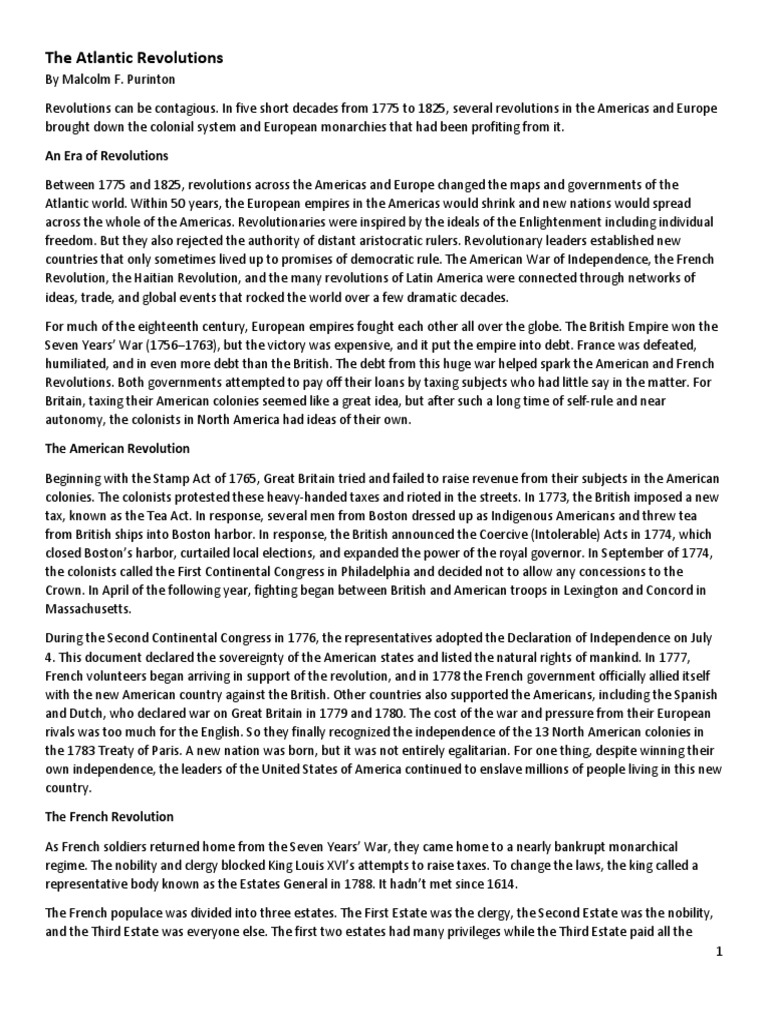 The Atlantic Revolutions
By Malcolm F. Purinton

Revolutions can be contagious. In five short decades from 1775 to 1825, several revolutions in the Americas and Europe brought down the colonial system and European monarchies that had been profiting from it.

An Era of Revolutions

Between 1775 and 1825, revolutions across the Americas and Europe changed the maps and governments of the Atlantic world. Within 50 years, the European empires in the Americas would shrink and new nations would spread across the whole of the Americas. Revolutionaries were inspired by the ideals of the Enlightenment including individual freedom. But they also rejected the authority of distant aristocratic rulers. Revolutionary leaders established new countries that only sometimes lived up to promises of democratic rule. The American War of Independence, the French Revolution, the Haitian Revolution, and the many revolutions of Latin America were connected through networks of ideas, trade, and global events that rocked the world over a few dramatic decades.

For much of the eighteenth century, European empires fought each other all over the globe. The British Empire won the Seven Years' War (1756–1763), but the victory was expensive, and it put the empire into debt. France was defeated, humiliated, and in even more debt than the British. The debt from this huge war helped spark the American and French Revolutions. Both governments attempted to pay off their loans by taxing subjects who had little say in the matter. For Britain, taxing their American colonies seemed like a great idea, but after such a long time of self-rule and near autonomy, the colonists in North America had ideas of their own.

The American Revolution

Beginning with the Stamp Act of 1765, Great Britain tried and failed to raise revenue from their subjects in the American colonies. The colonists protested these heavy-handed taxes and rioted in the streets. In 1773, the British imposed a new tax, known as the Tea Act. In response, several men from Boston dressed up as Indigenous Americans and threw tea from British ships into Boston harbor. In response, the British announced the Coercive (Intolerable) Acts in 1774, which closed Boston's harbor, curtailed local elections, and expanded the power of the royal governor. In September of 1774, the colonists called the First Continental Congress in Philadelphia and decided not to allow any concessions to the Crown. In April of the following year, fighting began between British and American troops in Lexington and Concord in Massachusetts.

During the Second Continental Congress in 1776, the representatives adopted the Declaration of Independence on July 4. This document declared the sovereignty of the American states and listed the natural rights of mankind. In 1777, French volunteers began arriving in support of the revolution, and in 1778 the French government officially allied itself with the new American country against the British. Other countries also supported the Americans, including the Spanish and Dutch, who declared war on Great Britain in 1779 and 1780. The cost of the war and pressure from their European rivals was too much for the English. So they finally recognized the independence of the 13 North American colonies in the 1783 Treaty of Paris. A new nation was born, but it was not entirely egalitarian. For one thing, despite winning their own independence, the leaders of the United States of America continued to enslave millions of people living in this new country.

The French Revolution

As French soldiers returned home from the Seven Years' War, they came home to a nearly bankrupt monarchical regime. The nobility and clergy blocked King Louis XVI's attempts to raise taxes. To change the laws, the king called a representative body known as the Estates General in 1788. It hadn't met since 1614.

The French populace was divided into three estates. The First Estate was the clergy, the Second Estate was the nobility, and the Third Estate was everyone else. The first two estates had many privileges while the Third Estate paid all the

1